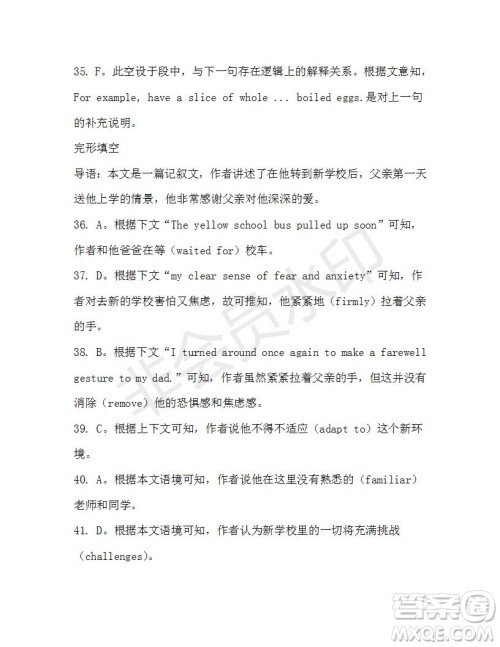 35. F。此空设于段中，与下一句存在逻辑上的解释关系。根据文意知，For example, have a slice of whole ... boiled eggs.是对上一句的补充说明。

完形填空

导语：本文是一篇记叙文，作者讲述了在他转到新学校后，父亲第一天送他上学的情景，他非常感谢父亲对他深深的爱。

36. A。根据下文“The yellow school bus pulled up soon”可知，作者和他爸爸在等（waited for）校车。

37. D。根据下文“my clear sense of fear and anxiety”可知，作者对去新的学校害怕又焦虑，故可推知，他紧紧地（firmly）拉着父亲的手。

38. B。根据下文“I turned around once again to make a farewell gesture to my dad.”可知，作者虽然紧紧拉着父亲的手，但这并没有消除（remove）他的恐惧感和焦虑感。

39. C。根据上下文可知，作者说他不得不适应（adapt to）这个新环境。

40. A。根据本文语境可知，作者说他在这里没有熟悉的（familiar）老师和同学。

41. D。根据本文语境可知，作者认为新学校里的一切将充满挑战（challenges）。

非会员水印

答案圈
MXQE.COM